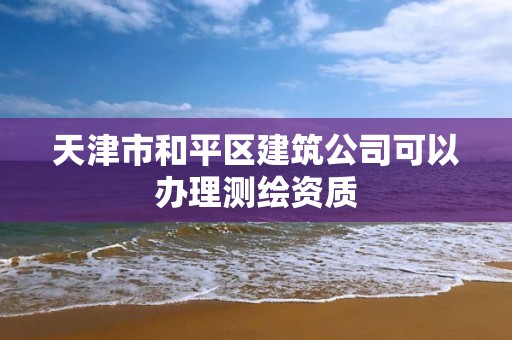 天津市和平区建筑公司可以办理测绘资质